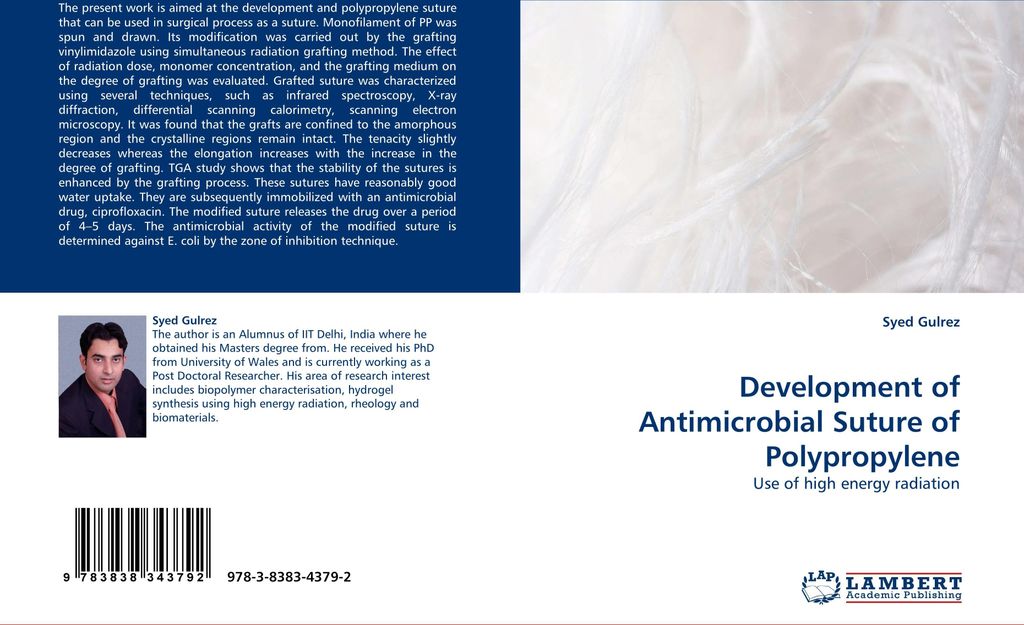 The present work is aimed at the development and polypropylene suture that can be used in surgical process as a suture. Monofilament of PP was spun and drawn. Its modification was carried out by the grafting vinylimidazole using simultaneous radiation grafting method. The effect of radiation dose, monomer concentration, and the grafting medium on the degree of grafting was evaluated. Grafted suture was characterized using several techniques, such as infrared spectroscopy, X-ray diffraction, differential scanning calorimetry, scanning electron microscopy. It was found that the grafts are confined to the amorphous region and the crystalline regions remain intact. The tenacity slightly decreases whereas the elongation increases with the increase in the degree of grafting. TGA study shows that the stability of the sutures is enhanced by the grafting process. These sutures have reasonably good water uptake. They are subsequently immobilized with an antimicrobial drug, ciprofloxacin. The modified suture releases the drug over a period of 4–5 days. The antimicrobial activity of the modified suture is determined against E. coli by the zone of inhibition technique.

Syed Gulrez
The author is an Alumnus of IIT Delhi, India where he obtained his Masters degree from. He received his PhD from University of Wales and is currently working as a Post Doctoral Researcher. His area of research interest includes biopolymer characterisation, hydrogel synthesis using high energy radiation, rheology and biomaterials.

9 783838 343792 978-3-8383-4379-2

Syed Gulrez

Development of Antimicrobial Suture of Polypropylene

Use of high energy radiation

LAP LAMBERT Academic Publishing